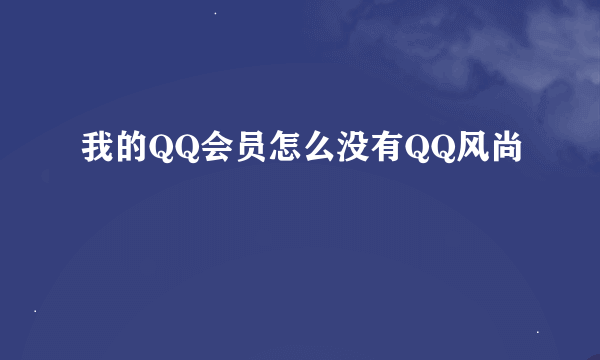 我的QQ会员怎么没有QQ风尚